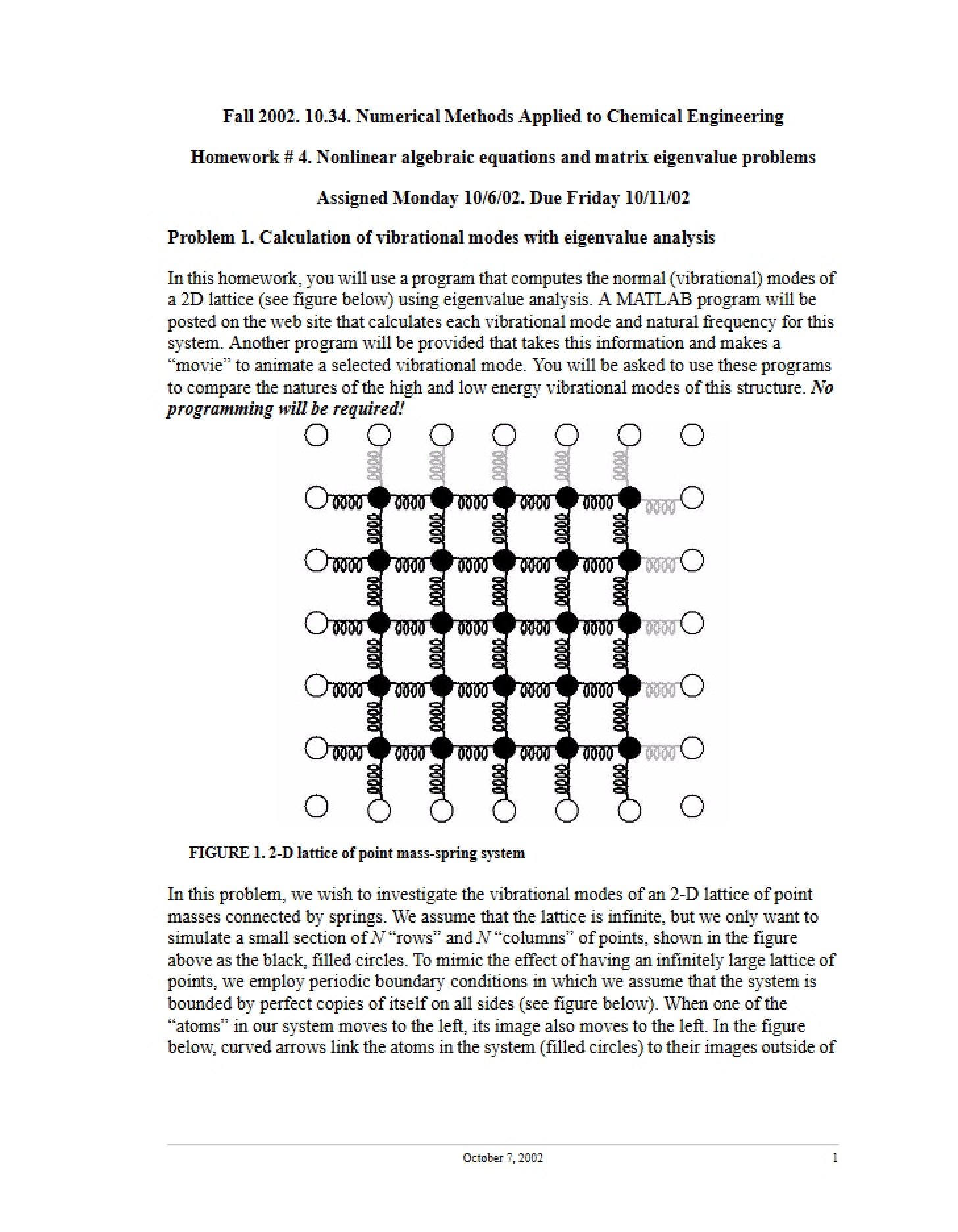 Fall 2002. 10.34. Numerical Methods Applied to Chemical Engineering

Homework # 4. Nonlinear algebraic equations and matrix eigenvalue problems

Assigned Monday 10/6/02. Due Friday 10/11/02

Problem 1. Calculation of vibrational modes with eigenvalue analysis

In this homework, you will use a program that computes the normal (vibrational) modes of a 2D lattice (see figure below) using eigenvalue analysis. A MATLAB program will be posted on the web site that calculates each vibrational mode and natural frequency for this system. Another program will be provided that takes this information and makes a "movie" to animate a selected vibrational mode. You will be asked to use these programs to compare the natures of the high and low energy vibrational modes of this structure. No programming will be required!

FIGURE 1. 2-D lattice of point mass-spring system

In this problem, we wish to investigate the vibrational modes of an 2-D lattice of point masses connected by springs. We assume that the lattice is infinite, but we only want to simulate a small section of N "rows" and N "columns" of points, shown in the figure above as the black, filled circles. To mimic the effect of having an infinitely large lattice of points, we employ periodic boundary conditions in which we assume that the system is bounded by perfect copies of itself on all sides (see figure below). When one of the "atoms" in our system moves to the left, its image also moves to the left. In the figure below, curved arrows link the atoms in the system (filled circles) to their images outside of

October 7, 2002

1